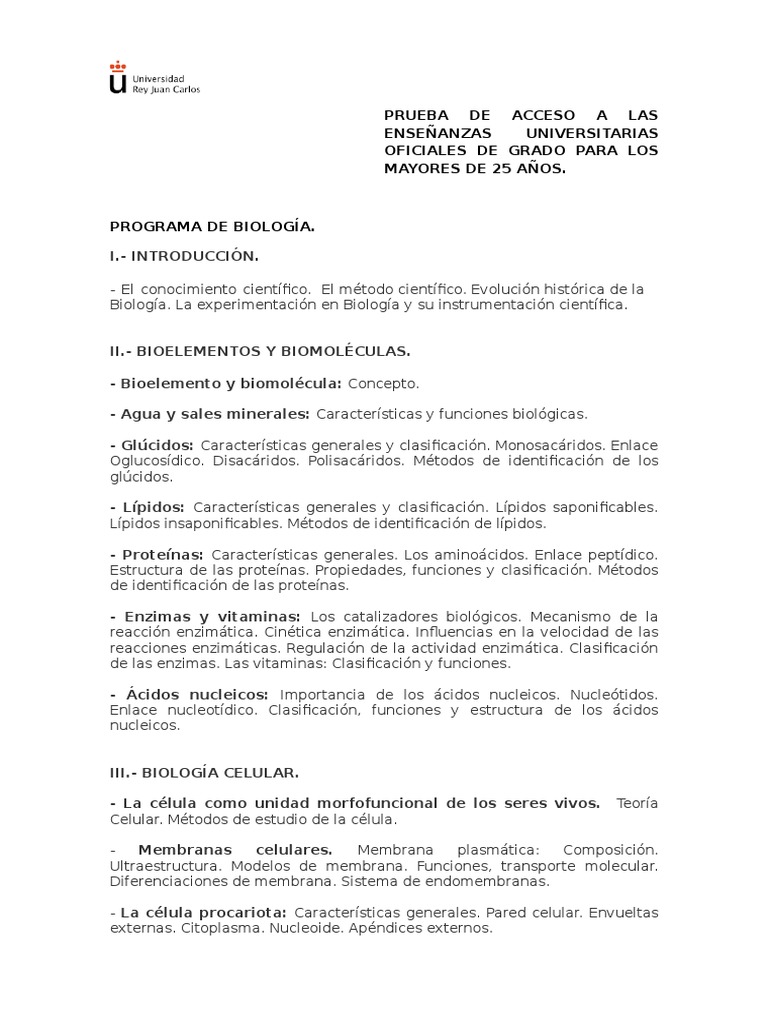 Universidad
Rey Juan Carlos

PRUEBA DE ACCESO A LAS ENSEÑANZAS UNIVERSITARIAS OFICIALES DE GRADO PARA LOS MAYORES DE 25 AÑOS.

PROGRAMA DE BIOLOGÍA.

I.- INTRODUCCIÓN.

- El conocimiento científico. El método científico. Evolución histórica de la Biología. La experimentación en Biología y su instrumentación científica.

II.- BIOELEMENTOS Y BIOMOLÉCULAS.

- Bioelemento y biomolécula: Concepto.

- Agua y sales minerales: Características y funciones biológicas.

- Glúcidos: Características generales y clasificación. Monosacáridos. Enlace Oglucosídico. Disacáridos. Polisacáridos. Métodos de identificación de los glúcidos.

- Lípidos: Características generales y clasificación. Lípidos saponificables. Lípidos insaponificables. Métodos de identificación de lípidos.

- Proteínas: Características generales. Los aminoácidos. Enlace peptídico. Estructura de las proteínas. Propiedades, funciones y clasificación. Métodos de identificación de las proteínas.

- Enzimas y vitaminas: Los catalizadores biológicos. Mecanismo de la reacción enzimática. Cinética enzimática. Influencias en la velocidad de las reacciones enzimáticas. Regulación de la actividad enzimática. Clasificación de las enzimas. Las vitaminas: Clasificación y funciones.

- Ácidos nucleicos: Importancia de los ácidos nucleicos. Nucleótidos. Enlace nucleotídico. Clasificación, funciones y estructura de los ácidos nucleicos.

III.- BIOLOGÍA CELULAR.

- La célula como unidad morfofuncional de los seres vivos. Teoría Celular. Métodos de estudio de la célula.

- Membranas celulares. Membrana plasmática: Composición. Ultraestructura. Modelos de membrana. Funciones, transporte molecular. Diferenciaciones de membrana. Sistema de endomembranas.

- La célula procariota: Características generales. Pared celular. Envueltas externas. Citoplasma. Nucleoide. Apéndices externos.